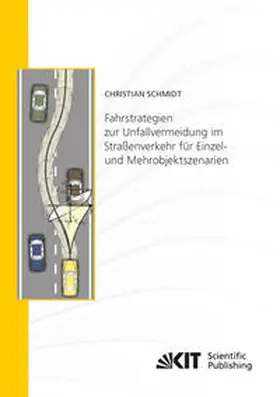 CHRISTIAN SCHMIDT

Fahrstrategien zur Unfallvermeidung im Straßenverkehr für Einzel- und Mehrobjektszenarien

KIT Scientific Publishing